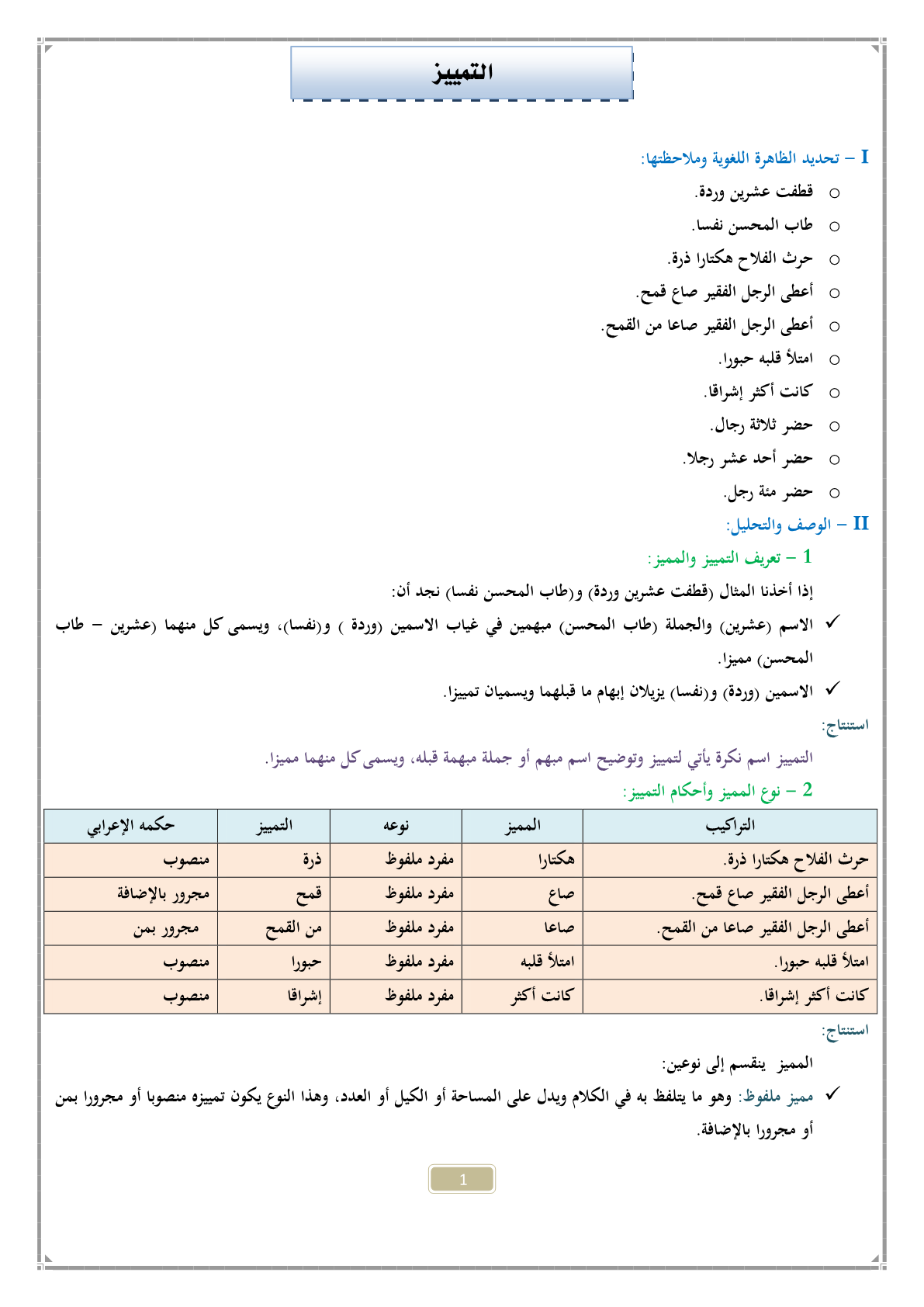 التمييز

I – تحديد الظاهرة اللغوية وملاحظتها:

○ قطفت عشرين وردة.
○ طاب المحسن نفسا.
○ حرث الفلاح هكتارا ذرة.
○ أعطى الرجل الفقير صاع قمح.
○ أعطى الرجل الفقير صاعا من القمح.
○ امتلأ قلبه حبورا.
○ كانت أكثر إشراقا.
○ حضر ثلاثة رجال.
○ حضر أحد عشر رجلا.
○ حضر مئة رجل.

II – الوصف والتحليل:

1 – تعريف التمييز والمميز:

إذا أخذنا المثال (قطفت عشرين وردة) و(طاب المحسن نفسا) نجد أن:

✓ الاسم (عشرين) والجملة (طاب المحسن) مبهمين في غياب الاسمين (وردة ) و(نفسا)، ويسمى كل منهما (عشرين – طاب المحسن) مميزا.

✓ الاسمين (وردة) و(نفسا) يزيلان إبهام ما قبلهما ويسميان تمييزا.

استنتاج:

التمييز اسم نكرة يأتي لتمييز وتوضيح اسم مبهم أو جملة مبهمة قبله، ويسمى كل منهما مميزا.

2 – نوع المميز وأحكام التمييز:

| التراكيب | المميز | نوعه | التمييز | حكمه الإعرابي |
|---|---|---|---|---|
| حرث الفلاح هكتارا ذرة. | هكتارا | مفرد ملفوظ | ذرة | منصوب |
| أعطى الرجل الفقير صاع قمح. | صاع | مفرد ملفوظ | قمح | مجرور بالإضافة |
| أعطى الرجل الفقير صاعا من القمح. | صاعا | مفرد ملفوظ | من القمح | مجرور بمن |
| امتلأ قلبه حبورا. | امتلأ قلبه | مفرد ملفوظ | حبورا | منصوب |
| كانت أكثر إشراقا. | كانت أكثر | مفرد ملفوظ | إشراقا | منصوب |

استنتاج:

المميز ينقسم إلى نوعين:

✓ مميز ملفوظ: وهو ما يتلفظ به في الكلام ويدل على المساحة أو الكيل أو العدد، وهذا النوع يكون تمييزه منصوبا أو مجرورا بمن أو مجرورا بالإضافة.

1